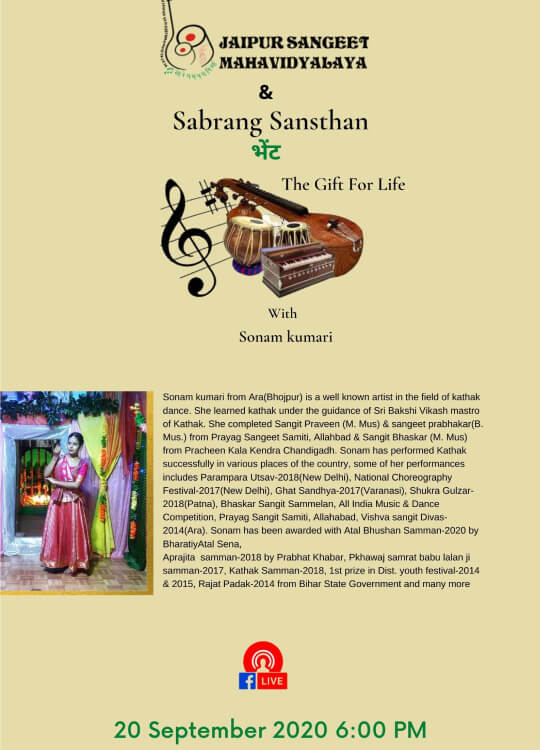 JAIPUR SANGEET MAHAVIDYALAYA

&

Sabrang Sansthan

भेंट

The Gift For Life

With

Sonam kumari

Sonam kumari from Ara(Bhojpur) is a well known artist in the field of kathak dance. She learned kathak under the guidance of Sri Bakshi Vikash mastro of Kathak. She completed Sangit Praveen (M. Mus) & sangeet prabhakar(B. Mus.) from Prayag Sangeet Samiti, Allahbad & Sangit Bhaskar (M. Mus) from Pracheen Kala Kendra Chandigadh. Sonam has performed Kathak successfully in various places of the country, some of her performances includes Parampara Utsav-2018(New Delhi), National Choreography Festival-2017(New Delhi), Ghat Sandhya-2017(Varanasi), Shukra Gulzar-2018(Patna), Bhaskar Sangit Sammelan, All India Music & Dance Competition, Prayag Sangit Samiti, Allahabad, Vishva sangit Divas-2014(Ara). Sonam has been awarded with Atal Bhushan Samman-2020 by BharatiyAtal Sena,
Aprajita samman-2018 by Prabhat Khabar, Pkhawaj samrat babu lalan ji samman-2017, Kathak Samman-2018, 1st prize in Dist. youth festival-2014 & 2015, Rajat Padak-2014 from Bihar State Government and many more

LIVE

20 September 2020 6:00 PM